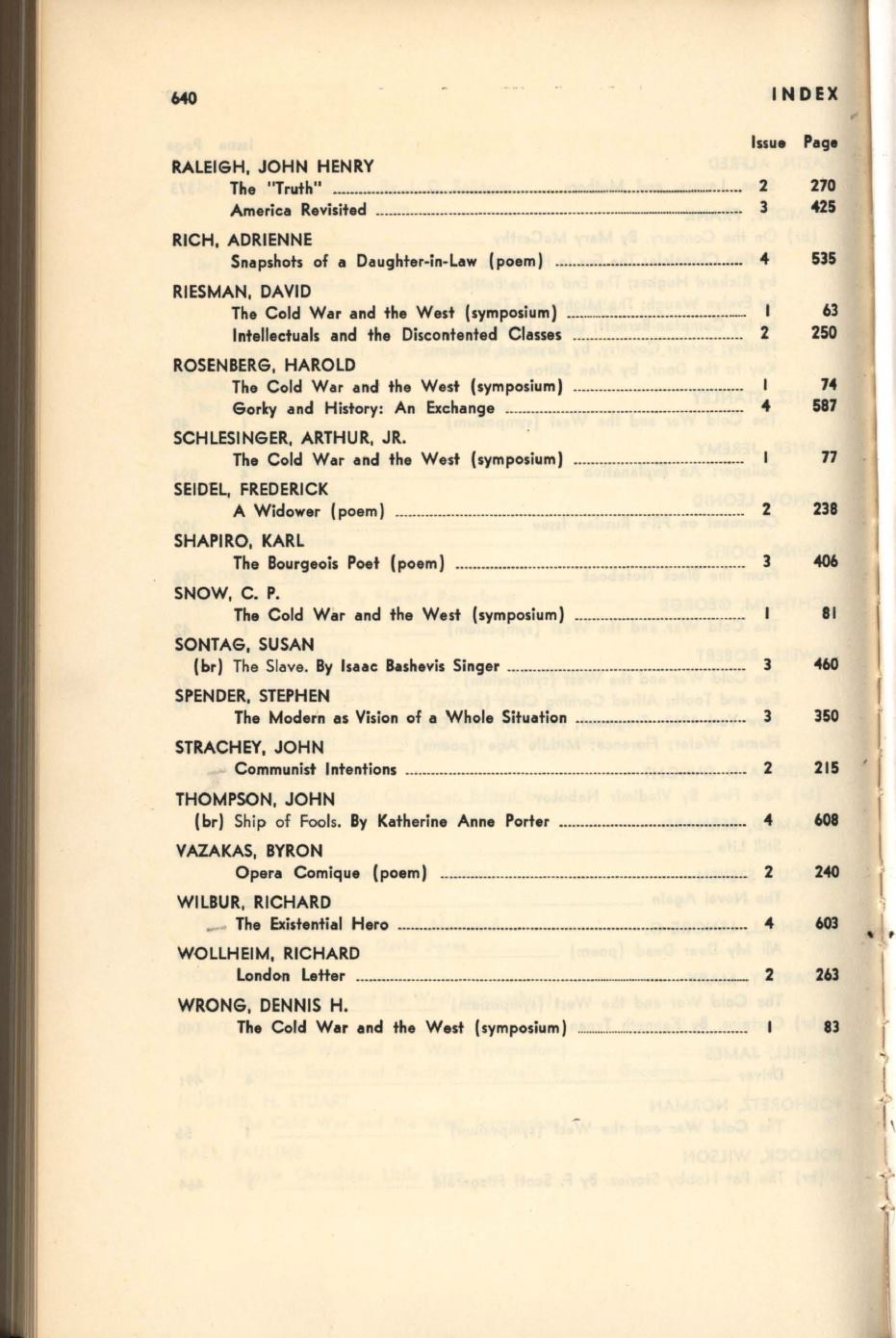 640 INDEX

| | Issue | Page |
|---|---|---|
| RALEIGH, JOHN HENRY | | |
| The "Truth" | 2 | 270 |
| America Revisited | 3 | 425 |
| RICH, ADRIENNE | | |
| Snapshots of a Daughter-in-Law (poem) | 4 | 535 |
| RIESMAN, DAVID | | |
| The Cold War and the West (symposium) | 1 | 63 |
| Intellectuals and the Discontented Classes | 2 | 250 |
| ROSENBERG, HAROLD | | |
| The Cold War and the West (symposium) | 1 | 74 |
| Gorky and History: An Exchange | 4 | 587 |
| SCHLESINGER, ARTHUR, JR. | | |
| The Cold War and the West (symposium) | 1 | 77 |
| SEIDEL, FREDERICK | | |
| A Widower (poem) | 2 | 238 |
| SHAPIRO, KARL | | |
| The Bourgeois Poet (poem) | 3 | 406 |
| SNOW, C. P. | | |
| The Cold War and the West (symposium) | 1 | 81 |
| SONTAG, SUSAN | | |
| (br) The Slave. By Isaac Bashevis Singer | 3 | 460 |
| SPENDER, STEPHEN | | |
| The Modern as Vision of a Whole Situation | 3 | 350 |
| STRACHEY, JOHN | | |
| Communist Intentions | 2 | 215 |
| THOMPSON, JOHN | | |
| (br) Ship of Fools. By Katherine Anne Porter | 4 | 608 |
| VAZAKAS, BYRON | | |
| Opera Comique (poem) | 2 | 240 |
| WILBUR, RICHARD | | |
| The Existential Hero | 4 | 603 |
| WOLLHEIM, RICHARD | | |
| London Letter | 2 | 263 |
| WRONG, DENNIS H. | | |
| The Cold War and the West (symposium) | 1 | 83 |